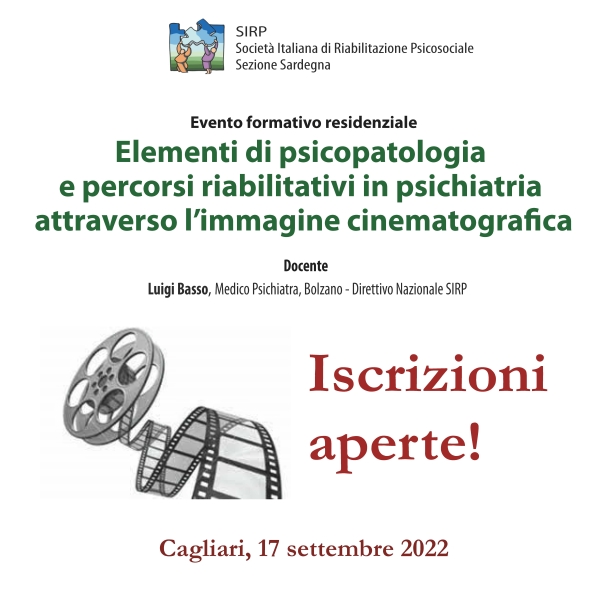 SIRP
Società Italiana di Riabilitazione Psicosociale
Sezione Sardegna

Evento formativo residenziale

Elementi di psicopatologia e percorsi riabilitativi in psichiatria attraverso l'immagine cinematografica

Docente

Luigi Basso, Medico Psichiatra, Bolzano - Direttivo Nazionale SIRP

Iscrizioni aperte!

Cagliari, 17 settembre 2022